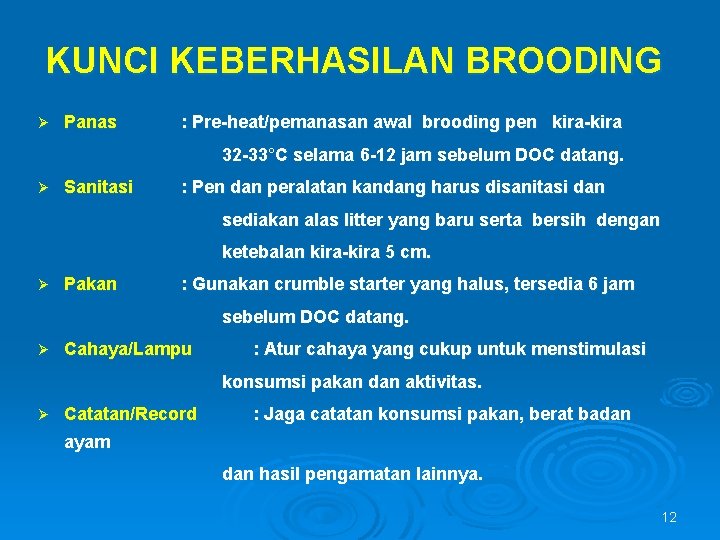 KUNCI KEBERHASILAN BROODING

➢ Panas : Pre-heat/pemanasan awal brooding pen kira-kira 32-33°C selama 6-12 jam sebelum DOC datang.

➢ Sanitasi : Pen dan peralatan kandang harus disanitasi dan sediakan alas litter yang baru serta bersih dengan ketebalan kira-kira 5 cm.

➢ Pakan : Gunakan crumble starter yang halus, tersedia 6 jam sebelum DOC datang.

➢ Cahaya/Lampu : Atur cahaya yang cukup untuk menstimulasi konsumsi pakan dan aktivitas.

➢ Catatan/Record : Jaga catatan konsumsi pakan, berat badan ayam dan hasil pengamatan lainnya.

12